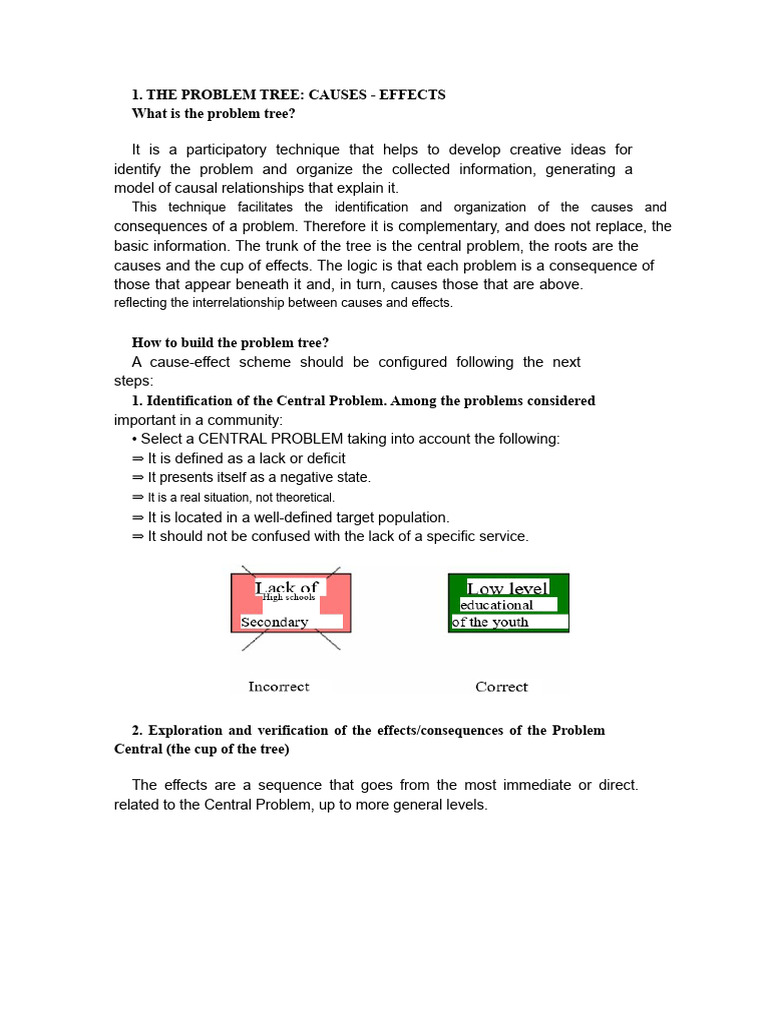 1. THE PROBLEM TREE: CAUSES - EFFECTS
What is the problem tree?

It is a participatory technique that helps to develop creative ideas for identify the problem and organize the collected information, generating a model of causal relationships that explain it.
This technique facilitates the identification and organization of the causes and consequences of a problem. Therefore it is complementary, and does not replace, the basic information. The trunk of the tree is the central problem, the roots are the causes and the cup of effects. The logic is that each problem is a consequence of those that appear beneath it and, in turn, causes those that are above.
reflecting the interrelationship between causes and effects.

How to build the problem tree?
A cause-effect scheme should be configured following the next steps:
1. Identification of the Central Problem. Among the problems considered important in a community:
• Select a CENTRAL PROBLEM taking into account the following:
⇒ It is defined as a lack or deficit
⇒ It presents itself as a negative state.
⇒ It is a real situation, not theoretical.
⇒ It is located in a well-defined target population.
⇒ It should not be confused with the lack of a specific service.

Lack of
High schools
Secondary

Low level
educational
of the youth

Incorrect

Correct

2. Exploration and verification of the effects/consequences of the Problem Central (the cup of the tree)

The effects are a sequence that goes from the most immediate or direct. related to the Central Problem, up to more general levels.